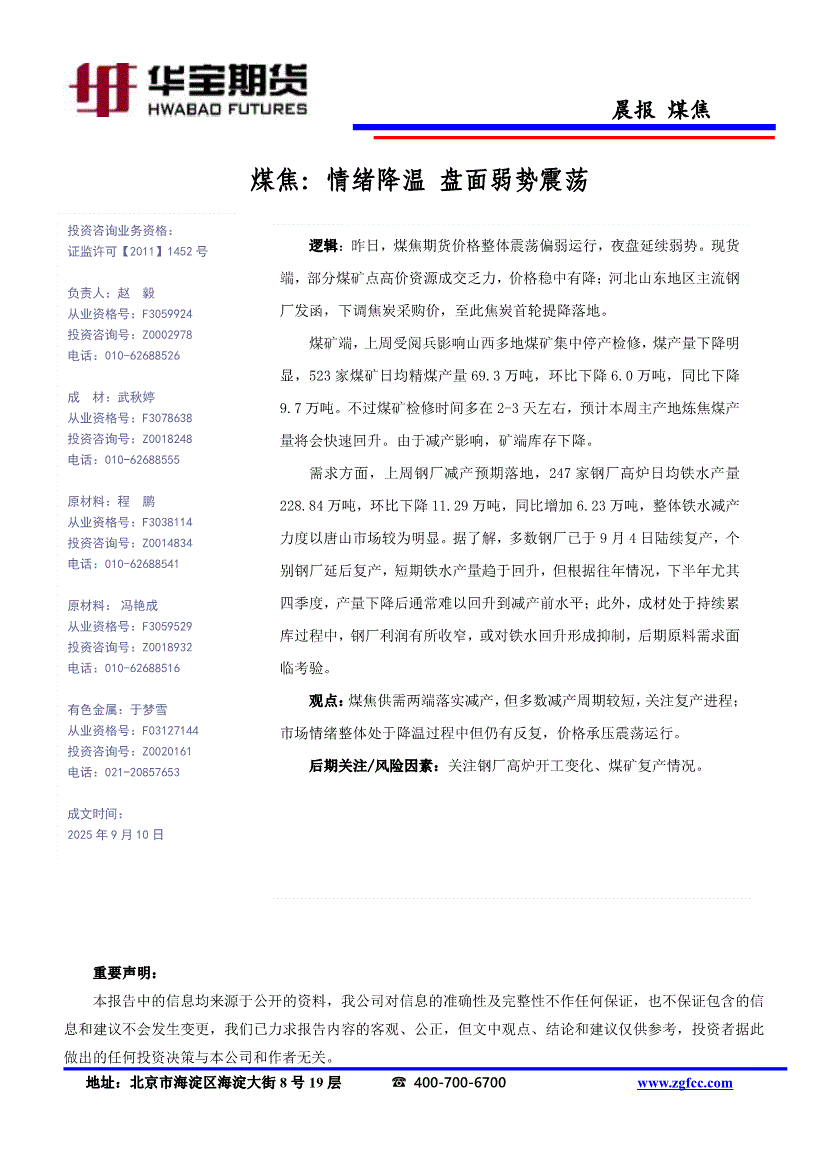 华宝期货
HWABAO FUTURES

晨报 煤焦

煤焦：情绪降温 盘面弱势震荡

投资咨询业务资格：
证监许可【2011】1452 号

负责人：赵 毅
从业资格号：F3059924
投资咨询号：Z0002978
电话：010-62688526

成 材：武秋婷
从业资格号：F3078638
投资咨询号：Z0018248
电话：010-62688555

原材料：程 鹏
从业资格号：F3038114
投资咨询号：Z0014834
电话：010-62688541

原材料： 冯艳成
从业资格号：F3059529
投资咨询号：Z0018932
电话：010-62688516

有色金属：于梦雪
从业资格号：F03127144
投资咨询号：Z0020161
电话：021-20857653

成文时间：
2025 年 9 月 10 日

逻辑：昨日，煤焦期货价格整体震荡偏弱运行，夜盘延续弱势。现货端，部分煤矿点高价资源成交乏力，价格稳中有降；河北山东地区主流钢厂发函，下调焦炭采购价，至此焦炭首轮提降落地。

煤矿端，上周受阅兵影响山西多地煤矿集中停产检修，煤产量下降明显，523 家煤矿日均精煤产量 69.3 万吨，环比下降 6.0 万吨，同比下降 9.7 万吨。不过煤矿检修时间多在 2-3 天左右，预计本周主产地炼焦煤产量将会快速回升。由于减产影响，矿端库存下降。

需求方面，上周钢厂减产预期落地，247 家钢厂高炉日均铁水产量 228.84 万吨，环比下降 11.29 万吨，同比增加 6.23 万吨，整体铁水减产力度以唐山市场较为明显。据了解，多数钢厂已于 9 月 4 日陆续复产，个别钢厂延后复产，短期铁水产量趋于回升，但根据往年情况，下半年尤其四季度，产量下降后通常难以回升到减产前水平；此外，成材处于持续累库过程中，钢厂利润有所收窄，或对铁水回升形成抑制，后期原料需求面临考验。

观点：煤焦供需两端落实减产，但多数减产周期较短，关注复产进程；市场情绪整体处于降温过程中但仍有反复，价格承压震荡运行。

后期关注/风险因素：关注钢厂高炉开工变化、煤矿复产情况。

重要声明：
本报告中的信息均来源于公开的资料，我公司对信息的准确性及完整性不作任何保证，也不保证包含的信息和建议不会发生变更，我们已力求报告内容的客观、公正，但文中观点、结论和建议仅供参考，投资者据此做出的任何投资决策与本公司和作者无关。

地址：北京市海淀区海淀大街 8 号 19 层 ☎ 400-700-6700 www.zgfcc.com